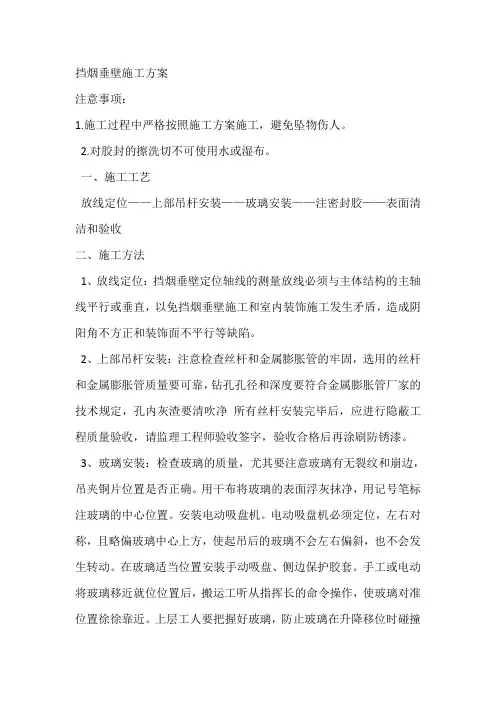 挡烟垂壁施工方案

注意事项：

1.施工过程中严格按照施工方案施工，避免坠物伤人。

2.对胶封的擦洗切不可使用水或湿布。

一、施工工艺

放线定位——上部吊杆安装——玻璃安装——注密封胶——表面清洁和验收

二、施工方法

1、放线定位：挡烟垂壁定位轴线的测量放线必须与主体结构的主轴线平行或垂直，以免挡烟垂壁施工和室内装饰施工发生矛盾，造成阴阳角不方正和装饰面不平行等缺陷。

2、上部吊杆安装：注意检查丝杆和金属膨胀管的牢固，选用的丝杆和金属膨胀管质量要可靠，钻孔孔径和深度要符合金属膨胀管厂家的技术规定，孔内灰渣要清吹净 所有丝杆安装完毕后，应进行隐蔽工程质量验收，请监理工程师验收签字，验收合格后再涂刷防锈漆。

3、玻璃安装：检查玻璃的质量，尤其要注意玻璃有无裂纹和崩边，吊夹铜片位置是否正确。用干布将玻璃的表面浮灰抹净，用记号笔标注玻璃的中心位置。安装电动吸盘机。电动吸盘机必须定位，左右对称，且略偏玻璃中心上方，使起吊后的玻璃不会左右偏斜，也不会发生转动。在玻璃适当位置安装手动吸盘、侧边保护胶套。手工或电动将玻璃移近就位位置后，搬运工听从指挥长的命令操作，使玻璃对准位置徐徐靠近。上层工人要把握好玻璃，防止玻璃在升降移位时碰撞